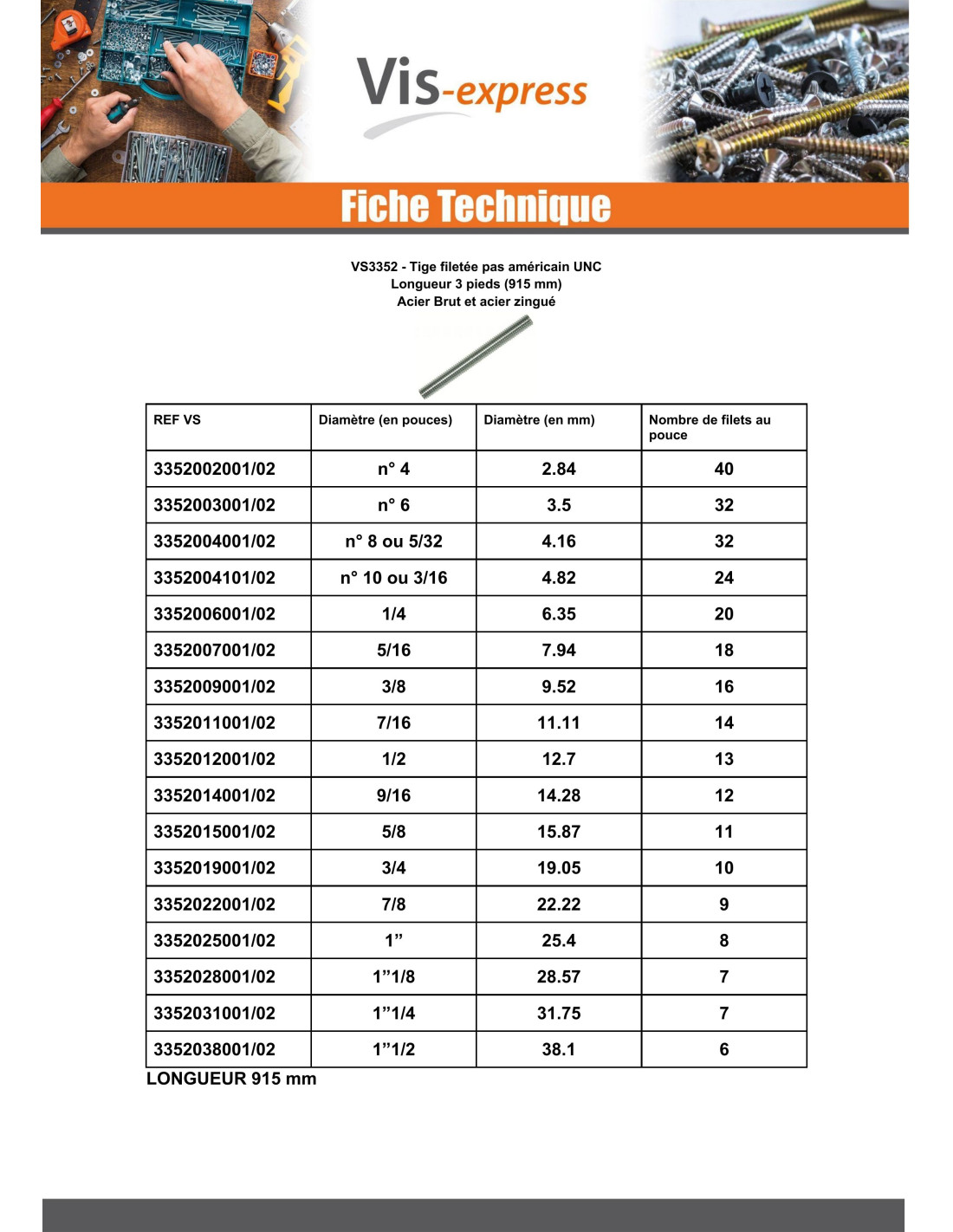 Vis-express

Fiche Technique

VS3352 - Tige filetée pas américain UNC
Longueur 3 pieds (915 mm)
Acier Brut et acier zingué

| REF VS | Diamètre (en pouces) | Diamètre (en mm) | Nombre de filets au pouce |
|---|---|---|---|
| 3352002001/02 | n° 4 | 2.84 | 40 |
| 3352003001/02 | n° 6 | 3.5 | 32 |
| 3352004001/02 | n° 8 ou 5/32 | 4.16 | 32 |
| 3352004101/02 | n° 10 ou 3/16 | 4.82 | 24 |
| 3352006001/02 | 1/4 | 6.35 | 20 |
| 3352007001/02 | 5/16 | 7.94 | 18 |
| 3352009001/02 | 3/8 | 9.52 | 16 |
| 3352011001/02 | 7/16 | 11.11 | 14 |
| 3352012001/02 | 1/2 | 12.7 | 13 |
| 3352014001/02 | 9/16 | 14.28 | 12 |
| 3352015001/02 | 5/8 | 15.87 | 11 |
| 3352019001/02 | 3/4 | 19.05 | 10 |
| 3352022001/02 | 7/8 | 22.22 | 9 |
| 3352025001/02 | 1” | 25.4 | 8 |
| 3352028001/02 | 1”1/8 | 28.57 | 7 |
| 3352031001/02 | 1”1/4 | 31.75 | 7 |
| 3352038001/02 | 1”1/2 | 38.1 | 6 |

LONGUEUR 915 mm